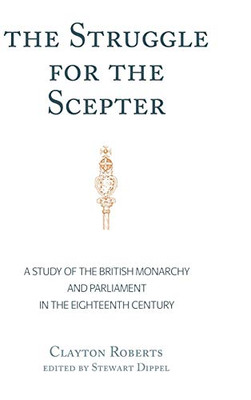 THE STRUGGLE FOR THE SCEPTER

A STUDY OF THE BRITISH MONARCHY AND PARLIAMENT IN THE EIGHTEENTH CENTURY

CLAYTON ROBERTS
EDITED BY STEWART DIPPEL